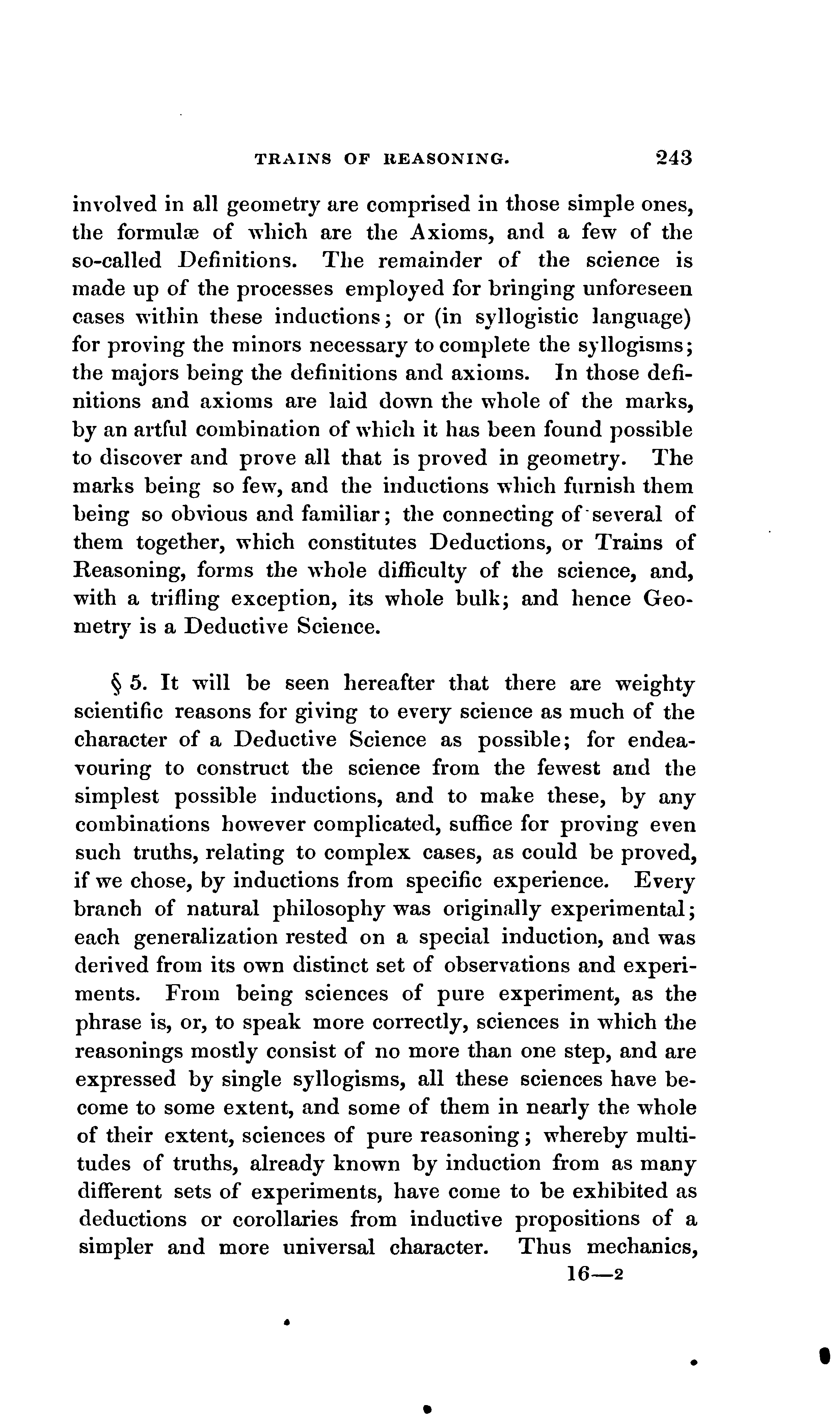 TRAINS OF REASONING. 243

involved in all geometry are comprised in those simple ones, the formulæ of which are the Axioms, and a few of the so-called Definitions. The remainder of the science is made up of the processes employed for bringing unforeseen cases within these inductions; or (in syllogistic language) for proving the minors necessary to complete the syllogisms; the majors being the definitions and axioms. In those definitions and axioms are laid down the whole of the marks, by an artful combination of which it has been found possible to discover and prove all that is proved in geometry. The marks being so few, and the inductions which furnish them being so obvious and familiar; the connecting of several of them together, which constitutes Deductions, or Trains of Reasoning, forms the whole difficulty of the science, and, with a trifling exception, its whole bulk; and hence Geometry is a Deductive Science.

§ 5. It will be seen hereafter that there are weighty scientific reasons for giving to every science as much of the character of a Deductive Science as possible; for endeavouring to construct the science from the fewest and the simplest possible inductions, and to make these, by any combinations however complicated, suffice for proving even such truths, relating to complex cases, as could be proved, if we chose, by inductions from specific experience. Every branch of natural philosophy was originally experimental; each generalization rested on a special induction, and was derived from its own distinct set of observations and experiments. From being sciences of pure experiment, as the phrase is, or, to speak more correctly, sciences in which the reasonings mostly consist of no more than one step, and are expressed by single syllogisms, all these sciences have become to some extent, and some of them in nearly the whole of their extent, sciences of pure reasoning; whereby multitudes of truths, already known by induction from as many different sets of experiments, have come to be exhibited as deductions or corollaries from inductive propositions of a simpler and more universal character. Thus mechanics,

16—2